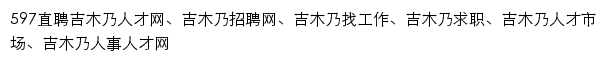 597直聘吉木乃人才网、吉木乃招聘网、吉木乃找工作、吉木乃求职、吉木乃人才市场、吉木乃人事人才网